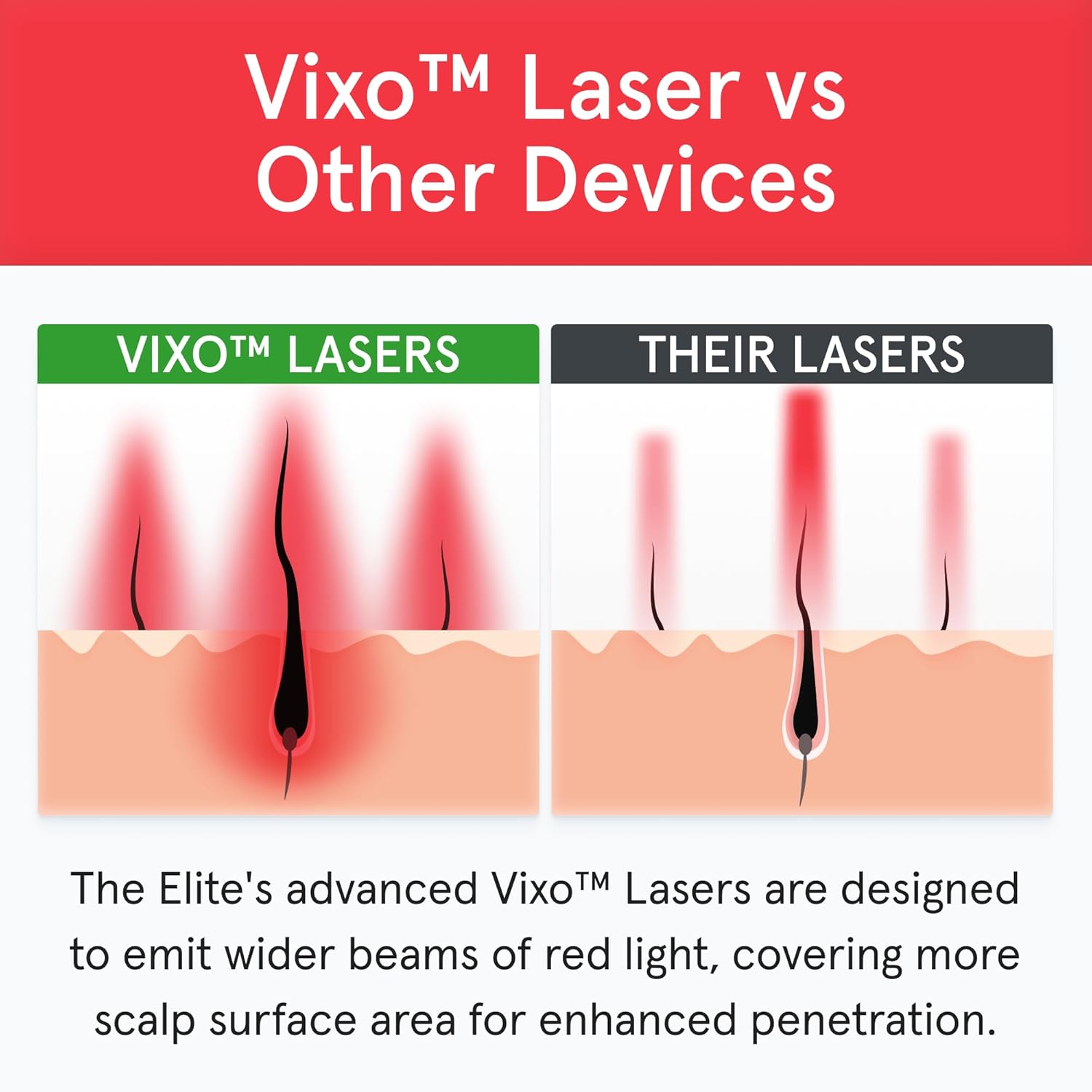 Vixo™ Laser vs Other Devices

VIXO™ LASERS

THEIR LASERS

The Elite's advanced Vixo™ Lasers are designed to emit wider beams of red light, covering more scalp surface area for enhanced penetration.